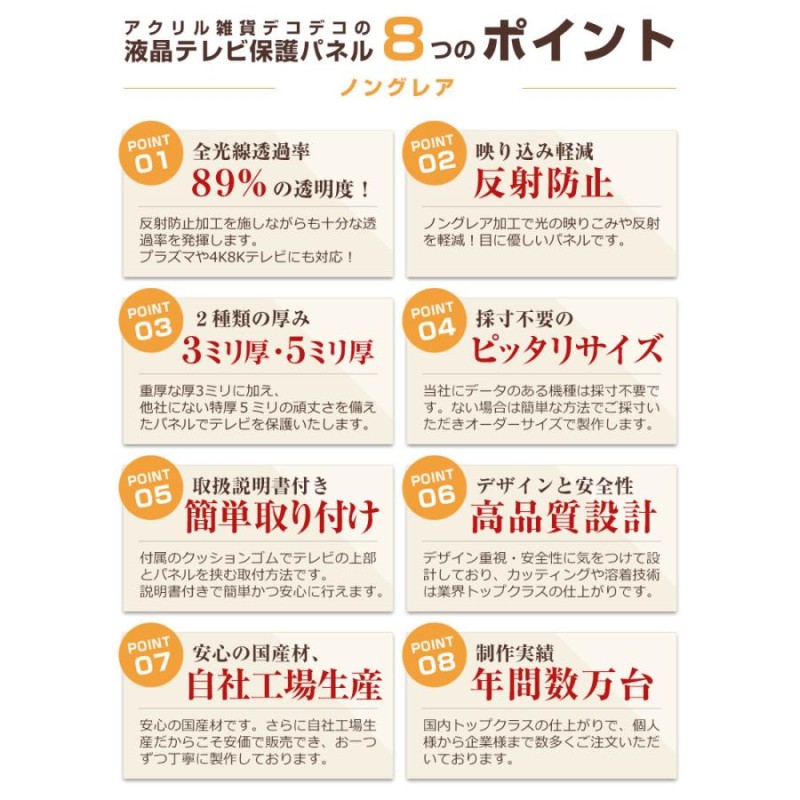 アクリル雑貨デコデコの
液晶テレビ保護パネル 8つのポイント

ノングレア

POINT 01
全光線透過率
89%の透明度！

反射防止加工を施しながらも十分な透過率を発揮します。
プラズマや4K8Kテレビにも対応！

POINT 02
映り込み軽減
反射防止

ノングレア加工で光の映りこみや反射を軽減！目に優しいパネルです。

POINT 03
2種類の厚み
3ミリ厚・5ミリ厚

重厚な厚3ミリに加え、
他社にない特厚５ミリの頑丈さを備えたパネルでテレビを保護いたします。

POINT 04
採寸不要の
ピッタリサイズ

当社にデータのある機種は採寸不要です。ない場合は簡単な方法でご採寸いただきオーダーサイズで製作します。

POINT 05
取扱説明書付き
簡単取り付け

付属のクッションゴムでテレビの上部とパネルを挟む取付方法です。
説明書付きで簡単かつ安心に行えます。

POINT 06
デザインと安全性
高品質設計

デザイン重視・安全性に気をつけて設計しており、カッティングや溶着技術は業界トップクラスの仕上がりです。

POINT 07
安心の国産材、
自社工場生産

安心の国産材です。さらに自社工場生産だからこそ安価で販売でき、お一つずつ丁寧に製作しております。

POINT 08
制作実績
年間数万台

国内トップクラスの仕上がりで、個人様から企業様まで数多くご注文いただいております。